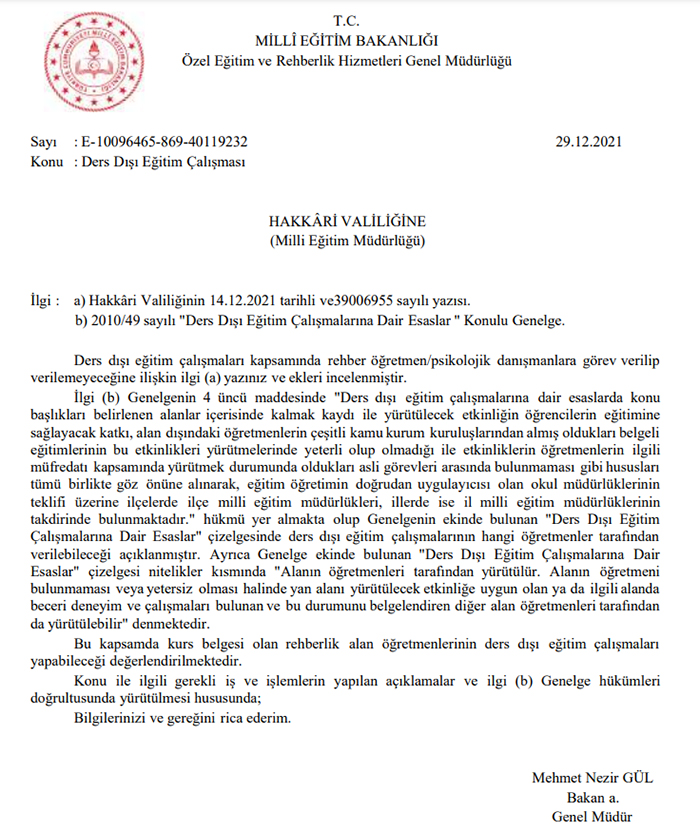 T.C.
MİLLÎ EĞİTİM BAKANLIĞI
Özel Eğitim ve Rehberlik Hizmetleri Genel Müdürlüğü

Sayı : E-10096465-869-40119232 29.12.2021
Konu : Ders Dışı Eğitim Çalışması

HAKKÂRİ VALİLİĞİNE
(Milli Eğitim Müdürlüğü)

İlgi : a) Hakkâri Valiliğinin 14.12.2021 tarihli ve39006955 sayılı yazısı.
b) 2010/49 sayılı "Ders Dışı Eğitim Çalışmalarına Dair Esaslar " Konulu Genelge.

Ders dışı eğitim çalışmaları kapsamında rehber öğretmen/psikolojik danışmanlara görev verilip verilemeyeceğine ilişkin ilgi (a) yazınız ve ekleri incelenmiştir.

İlgi (b) Genelgenin 4 üncü maddesinde "Ders dışı eğitim çalışmalarına dair esaslarda konu başlıkları belirlenen alanlar içerisinde kalmak kaydı ile yürütülecek etkinliğin öğrencilerin eğitimine sağlayacak katkı, alan dışındaki öğretmenlerin çeşitli kamu kurum kuruluşlarından almış oldukları belgeli eğitimlerinin bu etkinlikleri yürütmelerinde yeterli olup olmadığı ile etkinliklerin öğretmenlerin ilgili müfredatı kapsamında yürütmek durumunda oldukları asli görevleri arasında bulunmaması gibi hususları tümü birlikte göz önüne alınarak, eğitim öğretimin doğrudan uygulayıcısı olan okul müdürlüklerinin teklifi üzerine ilçelerde ilçe milli eğitim müdürlükleri, illerde ise il milli eğitim müdürlüklerinin takdirinde bulunmaktadır." hükmü yer almakta olup Genelgenin ekinde bulunan "Ders Dışı Eğitim Çalışmalarına Dair Esaslar" çizelgesinde ders dışı eğitim çalışmalarının hangi öğretmenler tarafından verilebileceği açıklanmıştır. Ayrıca Genelge ekinde bulunan "Ders Dışı Eğitim Çalışmalarına Dair Esaslar" çizelgesi nitelikler kısmında "Alanın öğretmenleri tarafından yürütülür. Alanın öğretmeni bulunmaması veya yetersiz olması halinde yan alanı yürütülecek etkinliğe uygun olan ya da ilgili alanda beceri deneyim ve çalışmaları bulunan ve bu durumunu belgelendiren diğer alan öğretmenleri tarafından da yürütülebilir" denmektedir.

Bu kapsamda kurs belgesi olan rehberlik alan öğretmenlerinin ders dışı eğitim çalışmaları yapabileceği değerlendirilmektedir.

Konu ile ilgili gerekli iş ve işlemlerin yapılan açıklamalar ve ilgi (b) Genelge hükümleri doğrultusunda yürütülmesi hususunda;

Bilgilerinizi ve gereğini rica ederim.

Mehmet Nezir GÜL
Bakan a.
Genel Müdür